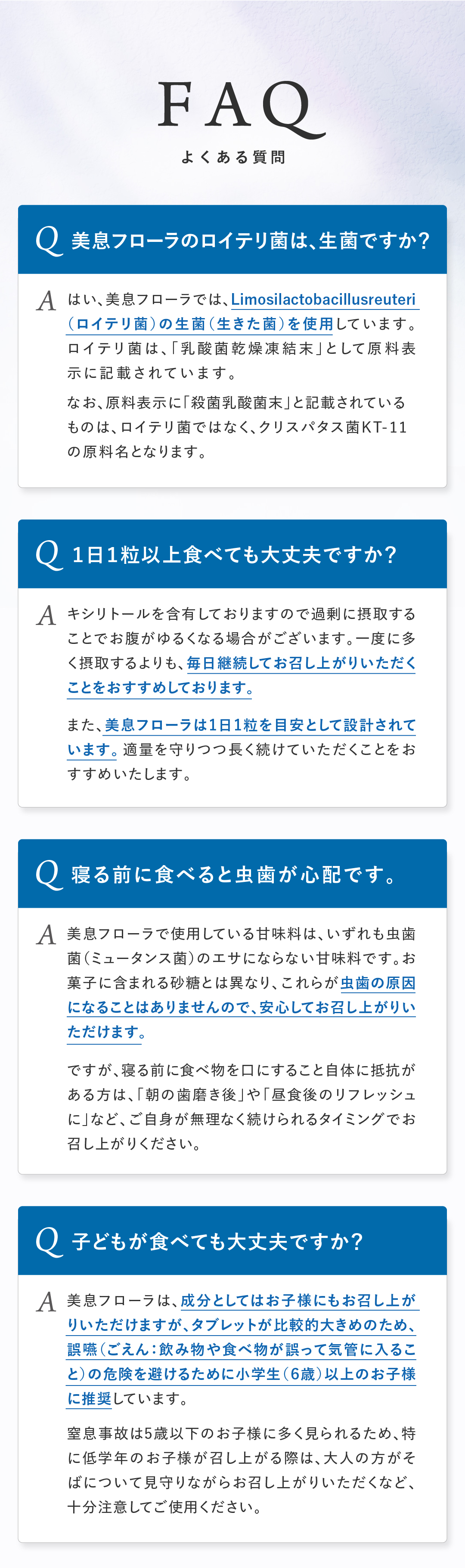 FAQ
よくある質問

Q 美息フローラのロイテリ菌は、生菌ですか?

A はい、美息フローラでは、Limosilactobacillusreuteri（ロイテリ菌）の生菌（生きた菌）を使用しています。ロイテリ菌は、「乳酸菌乾燥凍結末」として原料表示に記載されています。

なお、原料表示に「殺菌乳酸菌末」と記載されているものは、ロイテリ菌ではなく、クリスパタス菌KT-11の原料名となります。

Q 1日1粒以上食べても大丈夫ですか?

A キシリトールを含有しておりますので過剰に摂取することでお腹がゆるくなる場合がございます。一度に多く摂取するよりも、毎日継続してお召し上がりいただくことをおすすめしております。

また、美息フローラは1日1粒を目安として設計されています。適量を守りつつ長く続けていただくことをおすすめいたします。

Q 寝る前に食べると虫歯が心配です。

A 美息フローラで使用している甘味料は、いずれも虫歯菌（ミュータンス菌）のエサにならない甘味料です。お菓子に含まれる砂糖とは異なり、これらが虫歯の原因になることはありませんので、安心してお召し上がりいただけます。

ですが、寝る前に食べ物を口にすること自体に抵抗がある方は、「朝の歯磨き後」や「昼食後のリフレッシュに」など、ご自身が無理なく続けられるタイミングでお召し上がりください。

Q 子どもが食べても大丈夫ですか?

A 美息フローラは、成分としてはお子様にもお召し上がりいただけますが、タブレットが比較的大きめのため、誤嚥（ごえん：飲み物や食べ物が誤って気管に入ること）の危険を避けるために小学生（6歳）以上のお子様に推奨しています。

窒息事故は5歳以下のお子様に多く見られるため、特に低学年のお子様が召し上がる際は、大人の方がそばについて見守りながらお召し上がりいただくなど、十分注意してご使用ください。